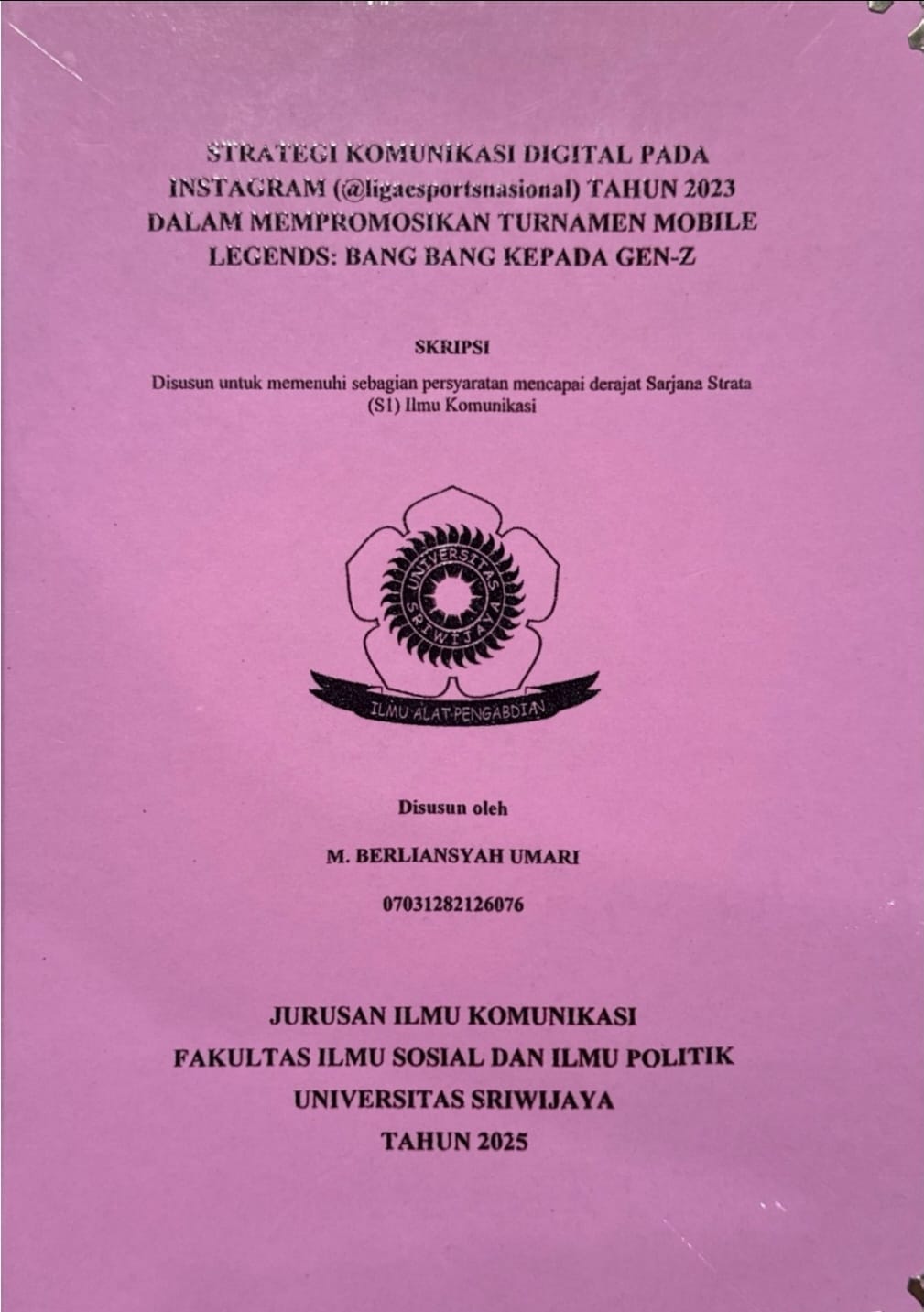 STRATEGI KOMUNIKASI DIGITAL PADA INSTAGRAM (@ligaesportsnasional) TAHUN 2023 DALAM MEMPROMOSIKAN TURNAMEN MOBILE LEGENDS: BANG BANG KEPADA GEN-Z

SKRIPSI

Disusun untuk memenuhi sebagian persyaratan mencapai derajat Sarjana Strata (S1) Ilmu Komunikasi

UNIVERSITAS SRIWIJAYA

ILMU ALAT PENGABDIAN

Disusun oleh

M. BERLIANSYAH UMARI

07031282126076

JURUSAN ILMU KOMUNIKASI
FAKULTAS ILMU SOSIAL DAN ILMU POLITIK
UNIVERSITAS SRIWIJAYA
TAHUN 2025